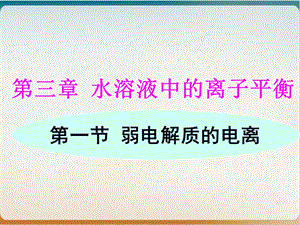 第三章 水溶液中的离子平衡

第一节 弱电解质的电离